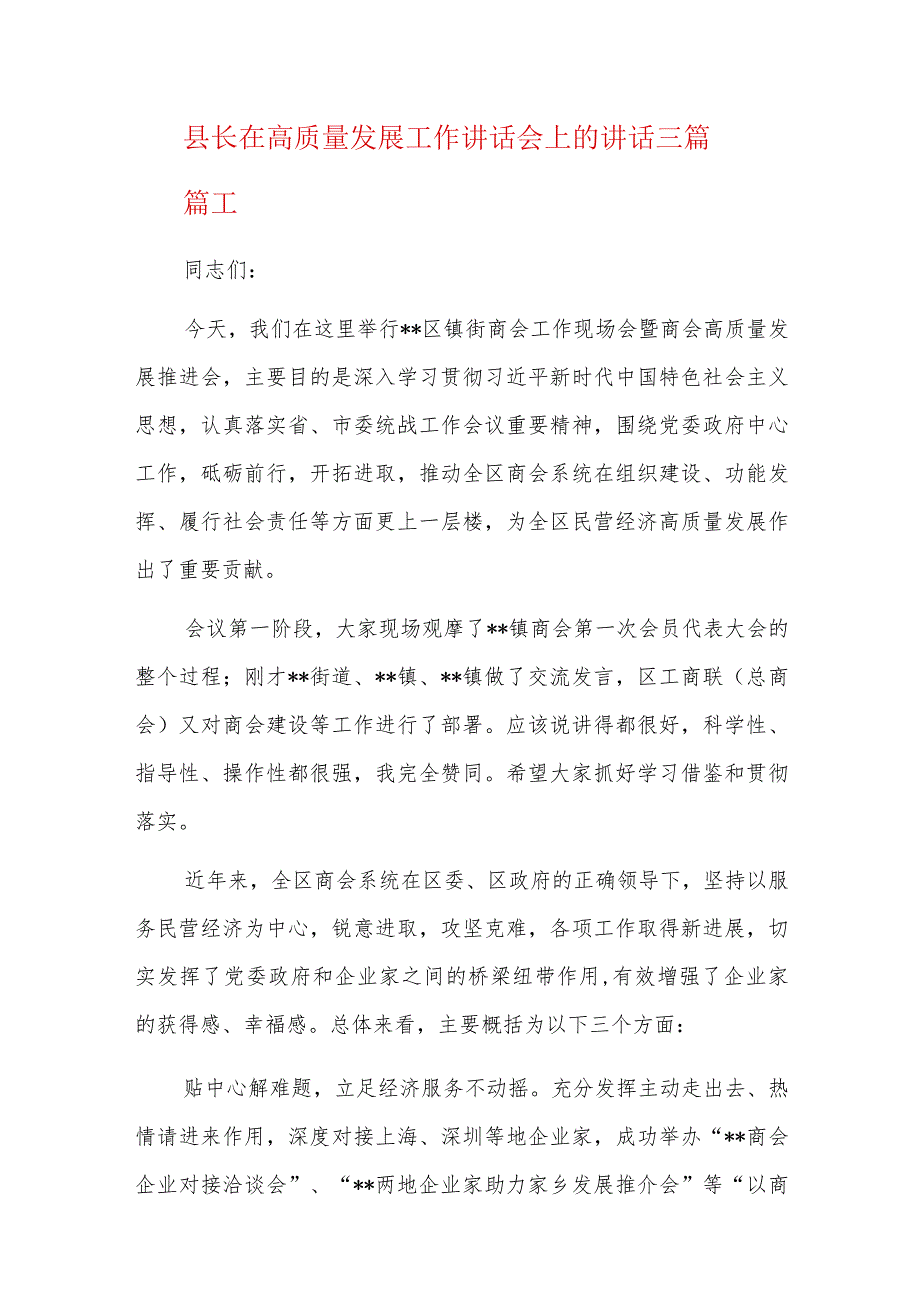 县长在高质量发展工作讲话会上的讲话三篇

篇工

同志们：

今天，我们在这里举行**区镇街商会工作现场会暨商会高质量发展推进会，主要目的是深入学习贯彻习近平新时代中国特色社会主义思想，认真落实省、市委统战工作会议重要精神，围绕党委政府中心工作，砥砺前行，开拓进取，推动全区商会系统在组织建设、功能发挥、履行社会责任等方面更上一层楼，为全区民营经济高质量发展作出了重要贡献。

会议第一阶段，大家现场观摩了**镇商会第一次会员代表大会的整个过程；刚才**街道、**镇、**镇做了交流发言，区工商联（总商会）又对商会建设等工作进行了部署。应该说讲得都很好，科学性、指导性、操作性都很强，我完全赞同。希望大家抓好学习借鉴和贯彻落实。

近年来，全区商会系统在区委、区政府的正确领导下，坚持以服务民营经济为中心，锐意进取，攻坚克难，各项工作取得新进展，切实发挥了党委政府和企业家之间的桥梁纽带作用，有效增强了企业家的获得感、幸福感。总体来看，主要概括为以下三个方面：

贴中心解难题，立足经济服务不动摇。充分发挥主动走出去、热情请进来作用，深度对接上海、深圳等地企业家，成功举办“**商会企业对接洽谈会”、“**两地企业家助力家乡发展推介会”等“以商